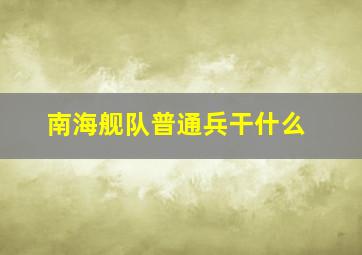 南海舰队普通兵干什么